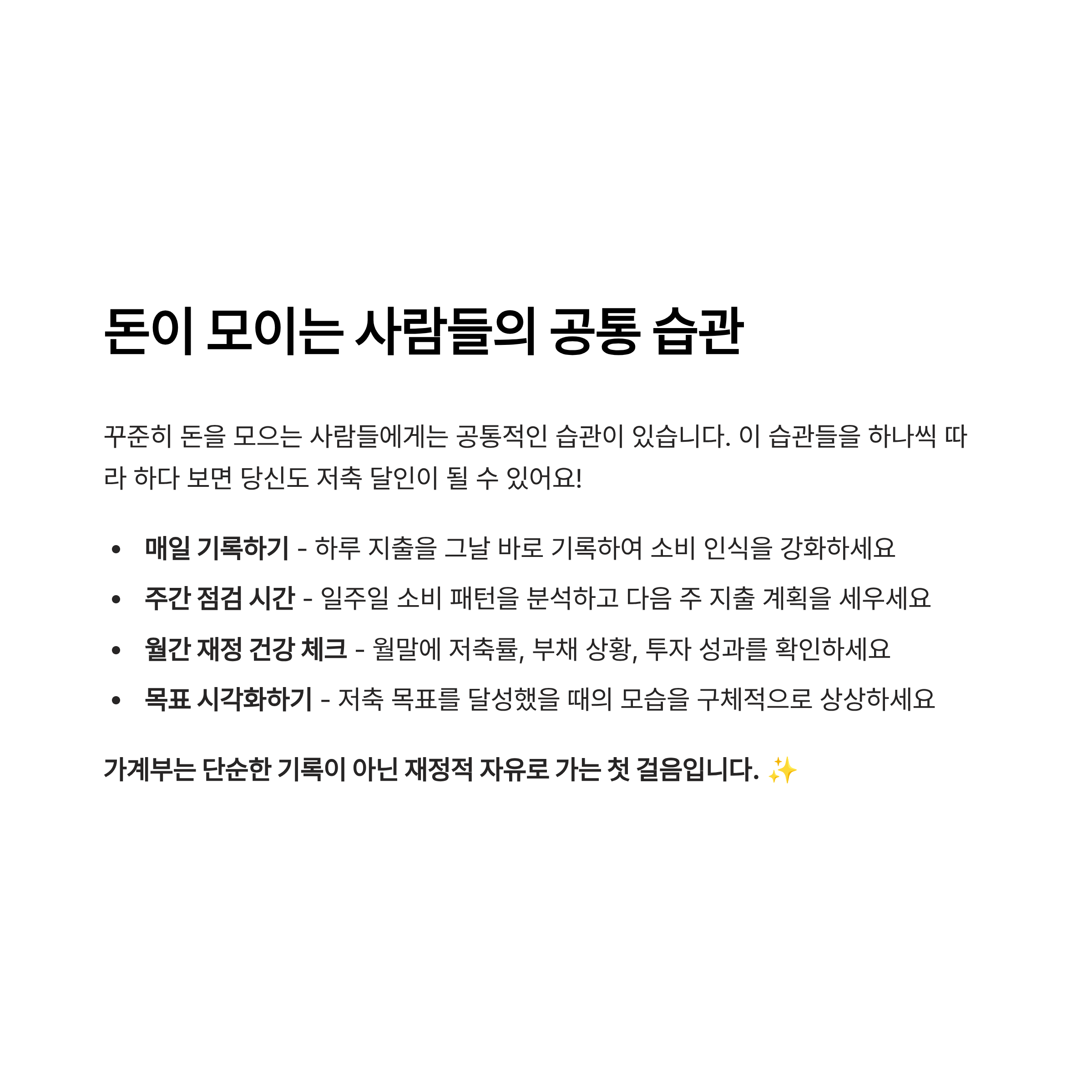 돈이 모이는 사람들의 공통 습관

꾸준히 돈을 모으는 사람들에게는 공통적인 습관이 있습니다. 이 습관들을 하나씩 따라 하다 보면 당신도 저축 달인이 될 수 있어요!

• 매일 기록하기 - 하루 지출을 그날 바로 기록하여 소비 인식을 강화하세요
• 주간 점검 시간 - 일주일 소비 패턴을 분석하고 다음 주 지출 계획을 세우세요
• 월간 재정 건강 체크 - 월말에 저축률, 부채 상황, 투자 성과를 확인하세요
• 목표 시각화하기 - 저축 목표를 달성했을 때의 모습을 구체적으로 상상하세요

가계부는 단순한 기록이 아닌 재정적 자유로 가는 첫 걸음입니다. ✨